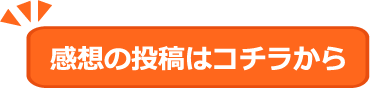 感想の投稿はコチラから